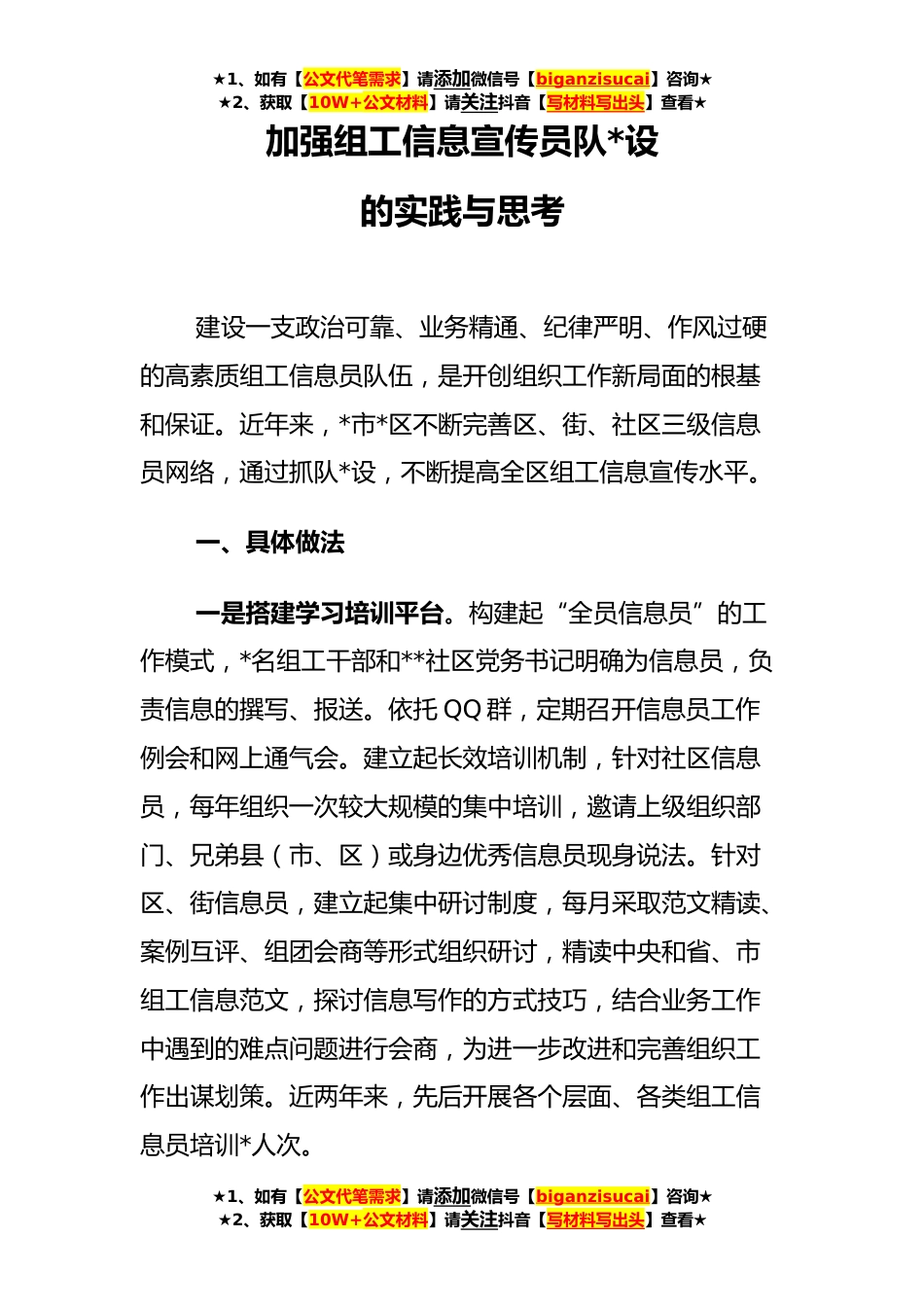 ★1、如有【公文代笔需求】请添加微信号【biganzisucai】咨询★
★2、获取【10W+公文材料】请关注抖音【写材料写出头】查看★

加强组工信息宣传员队*设

的实践与思考

建设一支政治可靠、业务精通、纪律严明、作风过硬的高素质组工信息员队伍，是开创组织工作新局面的根基和保证。近年来，*市*区不断完善区、街、社区三级信息员网络，通过抓队*设，不断提高全区组工信息宣传水平。

一、具体做法

一是搭建学习培训平台。构建起“全员信息员”的工作模式，*名组工干部和**社区党务书记明确为信息员，负责信息的撰写、报送。依托QQ群，定期召开信息员工作例会和网上通气会。建立起长效培训机制，针对社区信息员，每年组织一次较大规模的集中培训，邀请上级组织部门、兄弟县（市、区）或身边优秀信息员现身说法。针对区、街信息员，建立起集中研讨制度，每月采取范文精读、案例互评、组团会商等形式组织研讨，精读中央和省、市组工信息范文，探讨信息写作的方式技巧，结合业务工作中遇到的难点问题进行会商，为进一步改进和完善组织工作出谋划策。近两年来，先后开展各个层面、各类组工信息员培训*人次。

★1、如有【公文代笔需求】请添加微信号【biganzisucai】咨询★
★2、获取【10W+公文材料】请关注抖音【写材料写出头】查看★